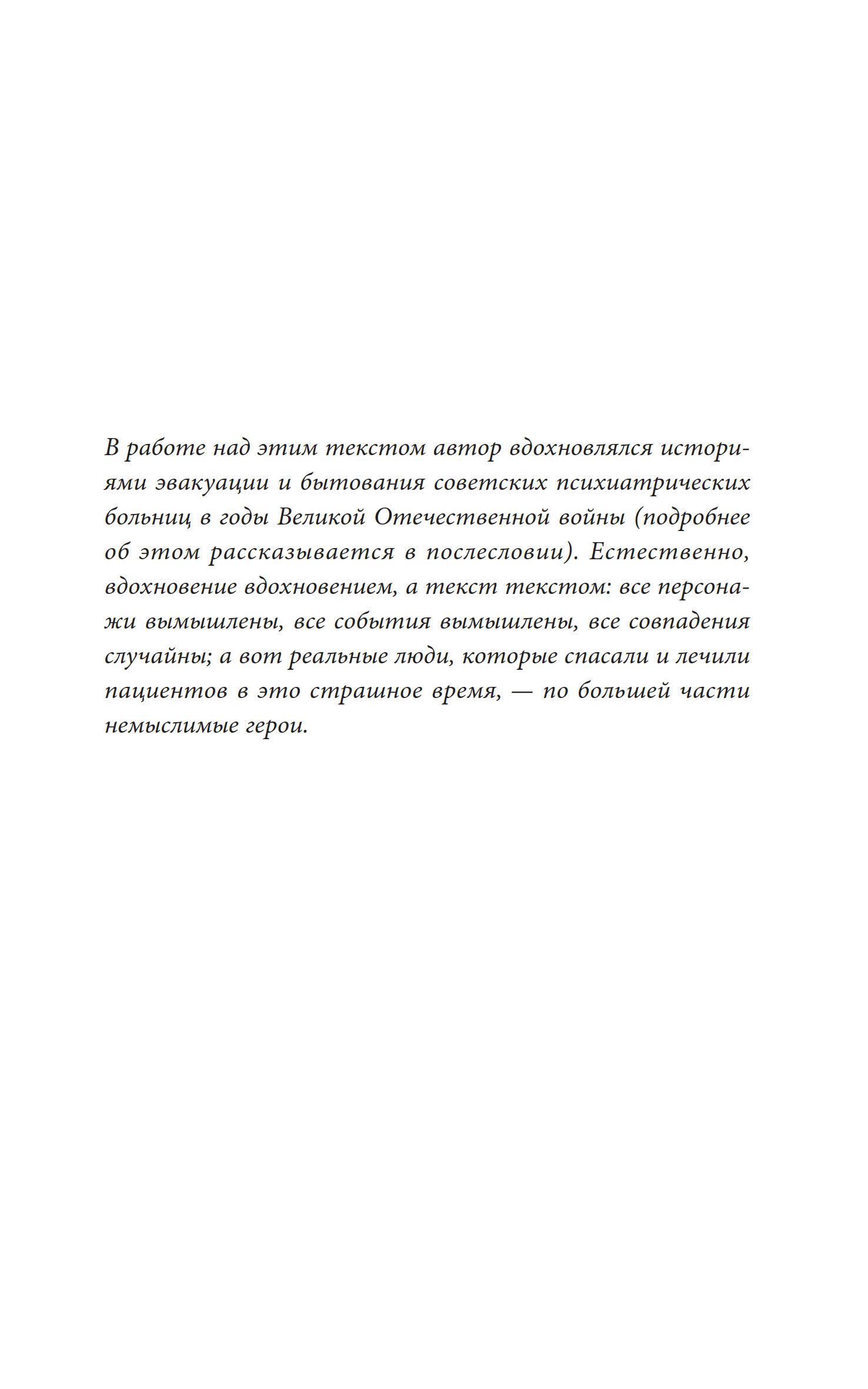 В работе над этим текстом автор вдохновлялся историями эвакуации и бытования советских психиатрических больниц в годы Великой Отечественной войны (подробнее об этом рассказывается в послесловии). Естественно, вдохновение вдохновением, а текст текстом: все персонажи вымышлены, все события вымышлены, все совпадения случайны; а вот реальные люди, которые спасали и лечили пациентов в это страшное время, — по большей части немыслимые герои.